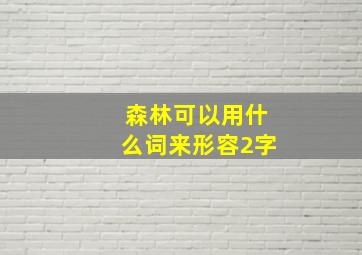 森林可以用什么词来形容2字